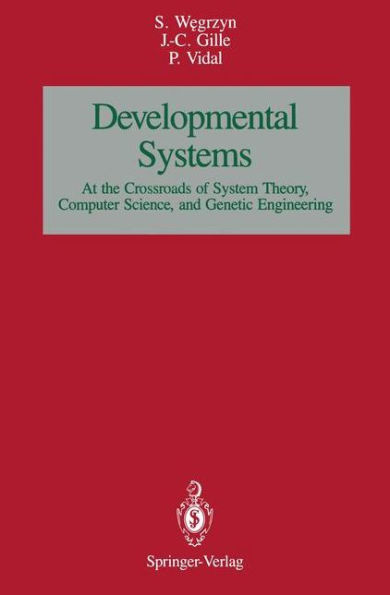 S. Węgrzyn
J.-C. Gille
P. Vidal

Developmental Systems

At the Crossroads of System Theory, Computer Science, and Genetic Engineering

Springer-Verlag